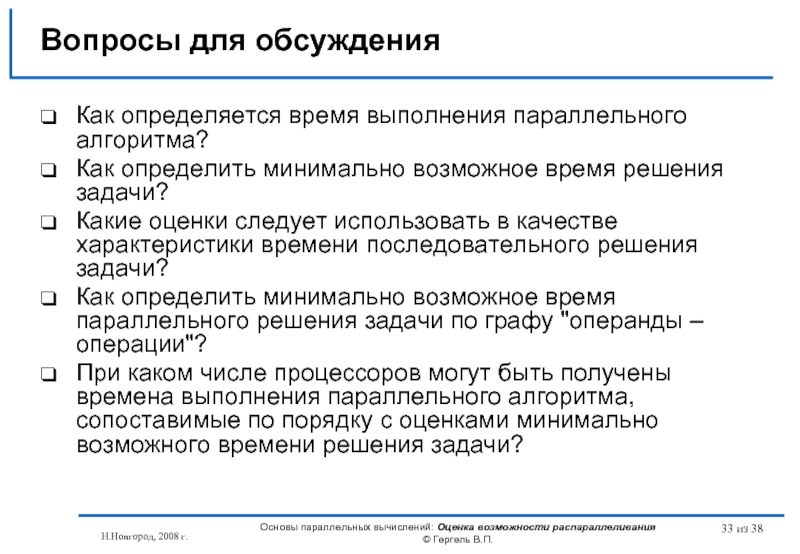 Вопросы для обсуждения

❑ Как определяется время выполнения параллельного алгоритма?
❑ Как определить минимально возможное время решения задачи?
❑ Какие оценки следует использовать в качестве характеристики времени последовательного решения задачи?
❑ Как определить минимально возможное время параллельного решения задачи по графу "операнды – операции"?
❑ При каком числе процессоров могут быть получены времена выполнения параллельного алгоритма, сопоставимые по порядку с оценками минимально возможного времени решения задачи?

Н.Новгород, 2008 г.

Основы параллельных вычислений: Оценка возможности распараллеливания
© Гергель В.П.

33 из 38